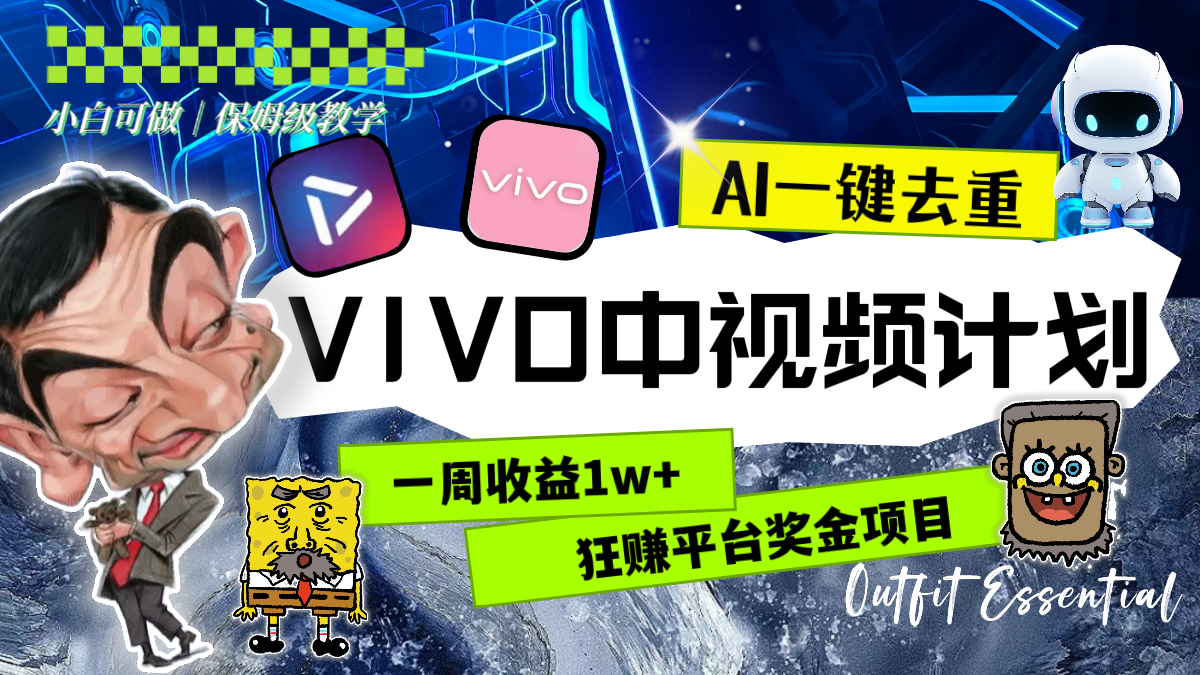 小白可做 | 保姆级教学

vivo

AI一键去重

VIVO中视频计划

一周收益1w+

狂赚平台奖金项目

Outfit Essential